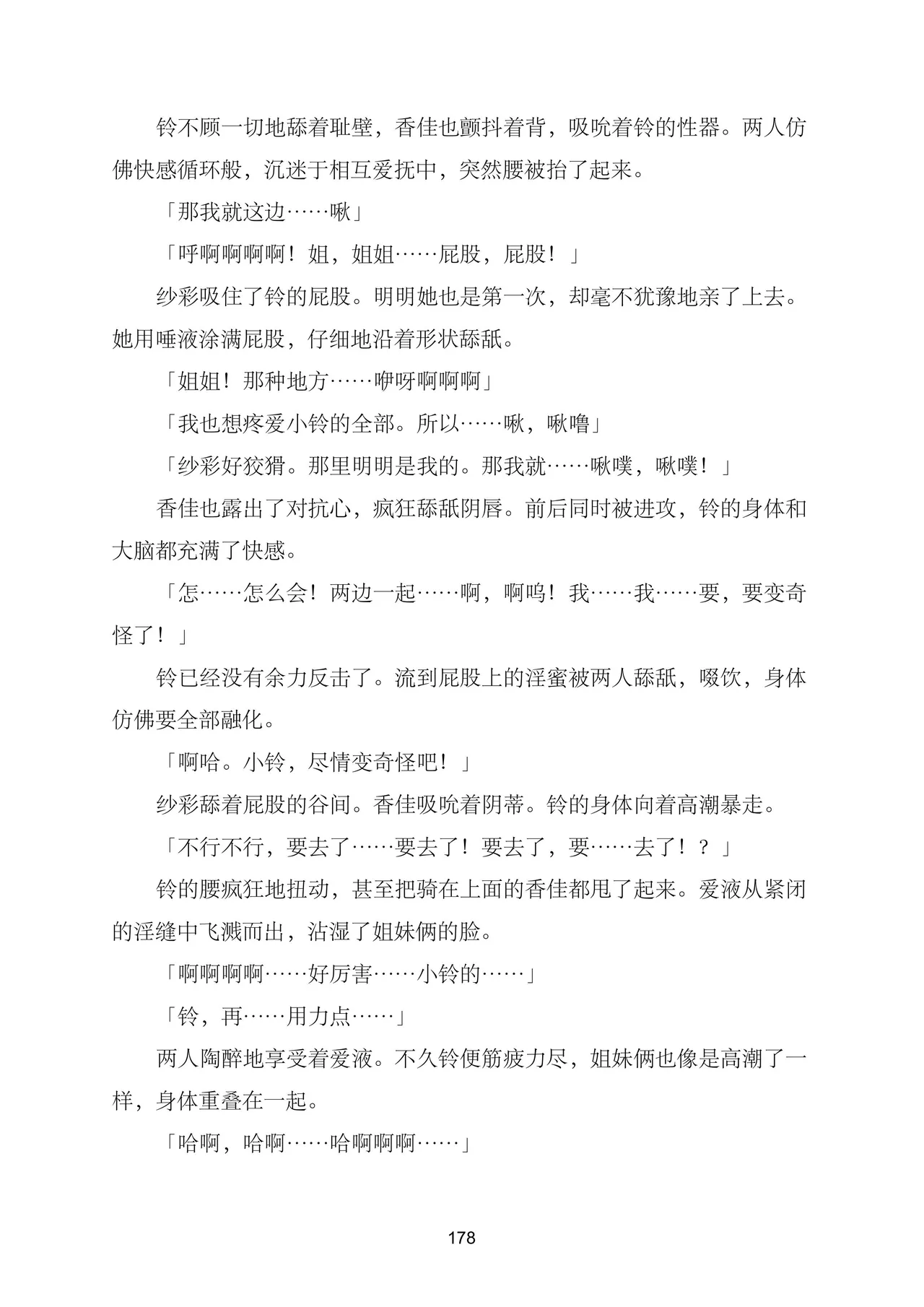 铃不顾一切地舔着耻壁，香佳也颤抖着背，吸吮着铃的性器。两人仿佛快感循环般，沉迷于相互爱抚中，突然腰被抬了起来。

「那我就这边……啾」

「呼啊啊啊啊！姐，姐姐……屁股，屁股！」

纱彩吸住了铃的屁股。明明她也是第一次，却毫不犹豫地亲了上去。她用唾液涂满屁股，仔细地沿着形状舔舐。

「姐姐！那种地方……咿呀啊啊啊」

「我也想疼爱小铃的全部。所以……啾，啾噜」

「纱彩好狡猾。那里明明是我的。那我就……啾噗，啾噗！」

香佳也露出了对抗心，疯狂舔舐阴唇。前后同时被进攻，铃的身体和大脑都充满了快感。

「怎……怎么会！两边一起……啊，啊呜！我……我……要，要变奇怪了！」

铃已经没有余力反击了。流到屁股上的淫蜜被两人舔舐，啜饮，身体仿佛要全部融化。

「啊哈。小铃，尽情变奇怪吧！」

纱彩舔着屁股的谷间。香佳吸吮着阴蒂。铃的身体向着高潮暴走。

「不行不行，要去了……要去了！要去了，要……去了！？」

铃的腰疯狂地扭动，甚至把骑在上面的香佳都甩了起来。爱液从紧闭的淫缝中飞溅而出，沾湿了姐妹俩的脸。

「啊啊啊啊……好厉害……小铃的……」

「铃，再……用力点……」

两人陶醉地享受着爱液。不久铃便筋疲力尽，姐妹俩也像是高潮了一样，身体重叠在一起。

「哈啊，哈啊……哈啊啊啊……」

178